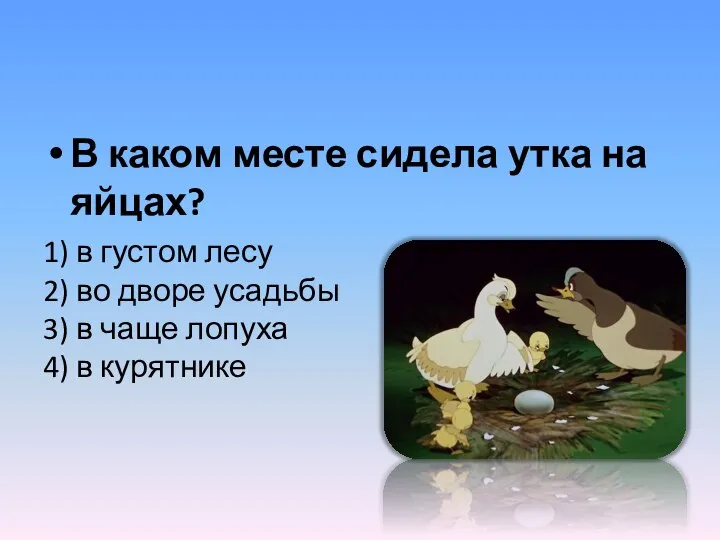 • В каком месте сидела утка на яйцах?

1) в густом лесу
2) во дворе усадьбы
3) в чаще лопуха
4) в курятнике